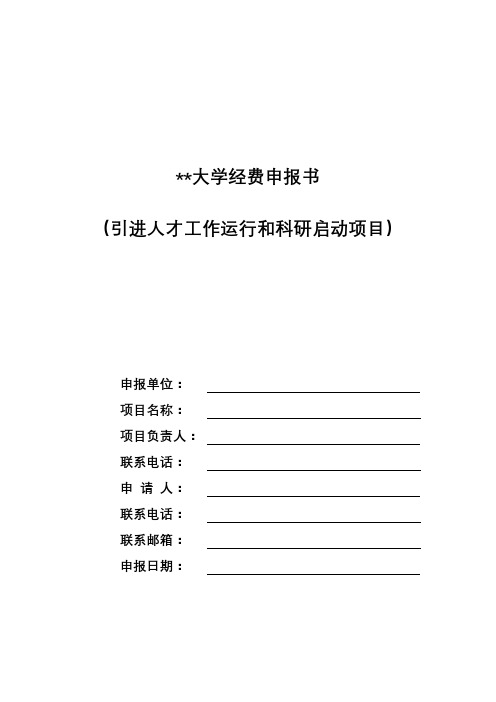 **大学经费申报书

（引进人才工作运行和科研启动项目）

申报单位：

项目名称：

项目负责人：

联系电话：

申 请 人：

联系电话：

联系邮箱：

申报日期：